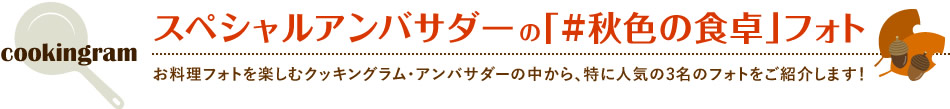 cookingram

スペシャルアンバサダーの「#秋色の食卓」フォト

お料理フォトを楽しむクッキングラム・アンバサダーの中から、特に人気の3名のフォトをご紹介します！